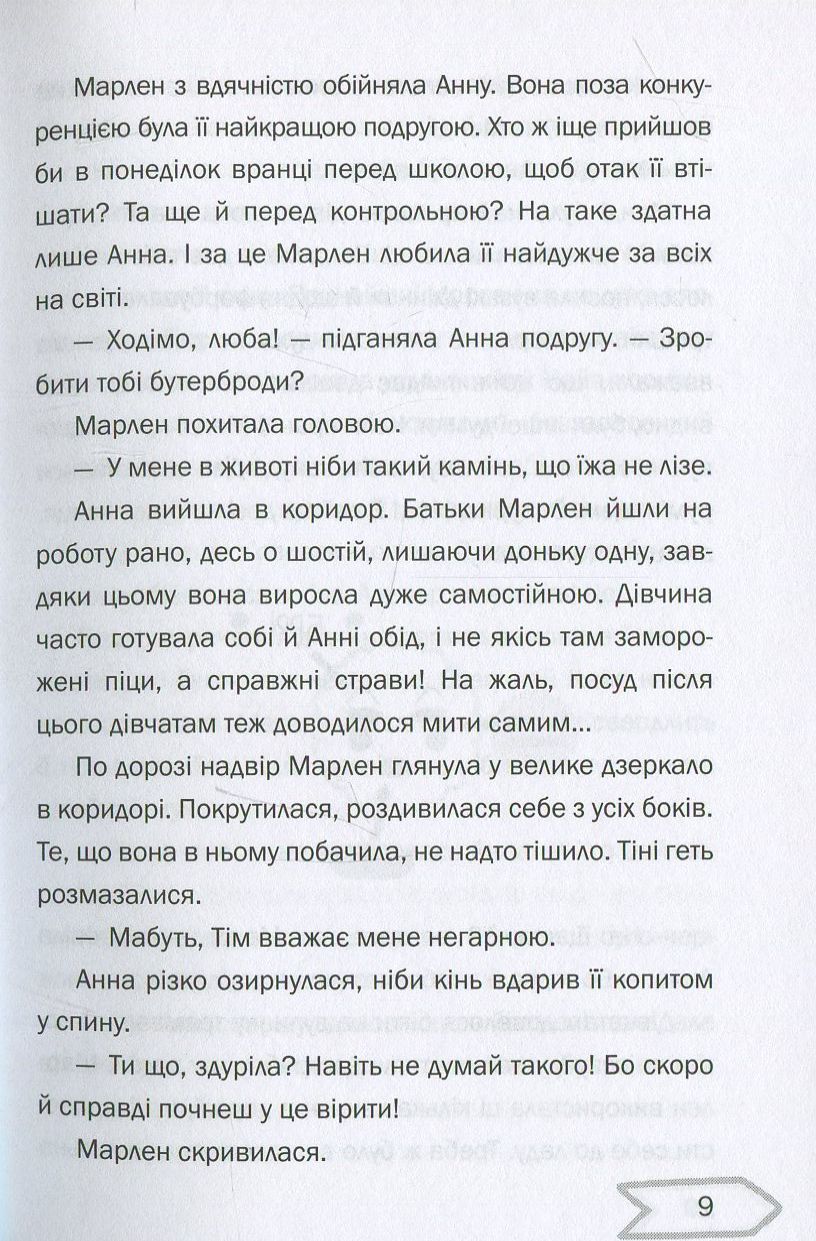 Марлен з вдячністю обійняла Анну. Вона поза конкуренцією була її найкращою подругою. Хто ж іще прийшов би в понеділок вранці перед школою, щоб отак її втішати? Та ще й перед контрольною? На таке здатна лише Анна. І за це Марлен любила її найдужче за всіх на світі.

— Ходімо, люба! — підганяла Анна подругу. — Зробити тобі бутерброди?

Марлен похитала головою.

— У мене в животі ніби такий камінь, що їжа не лізе.

Анна вийшла в коридор. Батьки Марлен йшли на роботу рано, десь о шостій, лишаючи доньку одну, завдяки цьому вона виросла дуже самостійною. Дівчина часто готувала собі й Анні обід, і не якісь там заморожені піци, а справжні страви! На жаль, посуд після цього дівчатам теж доводилося мити самим...

По дорозі надвір Марлен глянула у велике дзеркало в коридорі. Покрутилася, роздивилася себе з усіх боків. Те, що вона в ньому побачила, не надто тішило. Тіні геть розмазалися.

— Мабуть, Тім вважає мене негарною.

Анна різко озирнулася, ніби кінь вдарив її копитом у спину.

— Ти що, здуріла? Навіть не думай такого! Бо скоро й справді почнеш у це вірити!

Марлен скривилася.

9